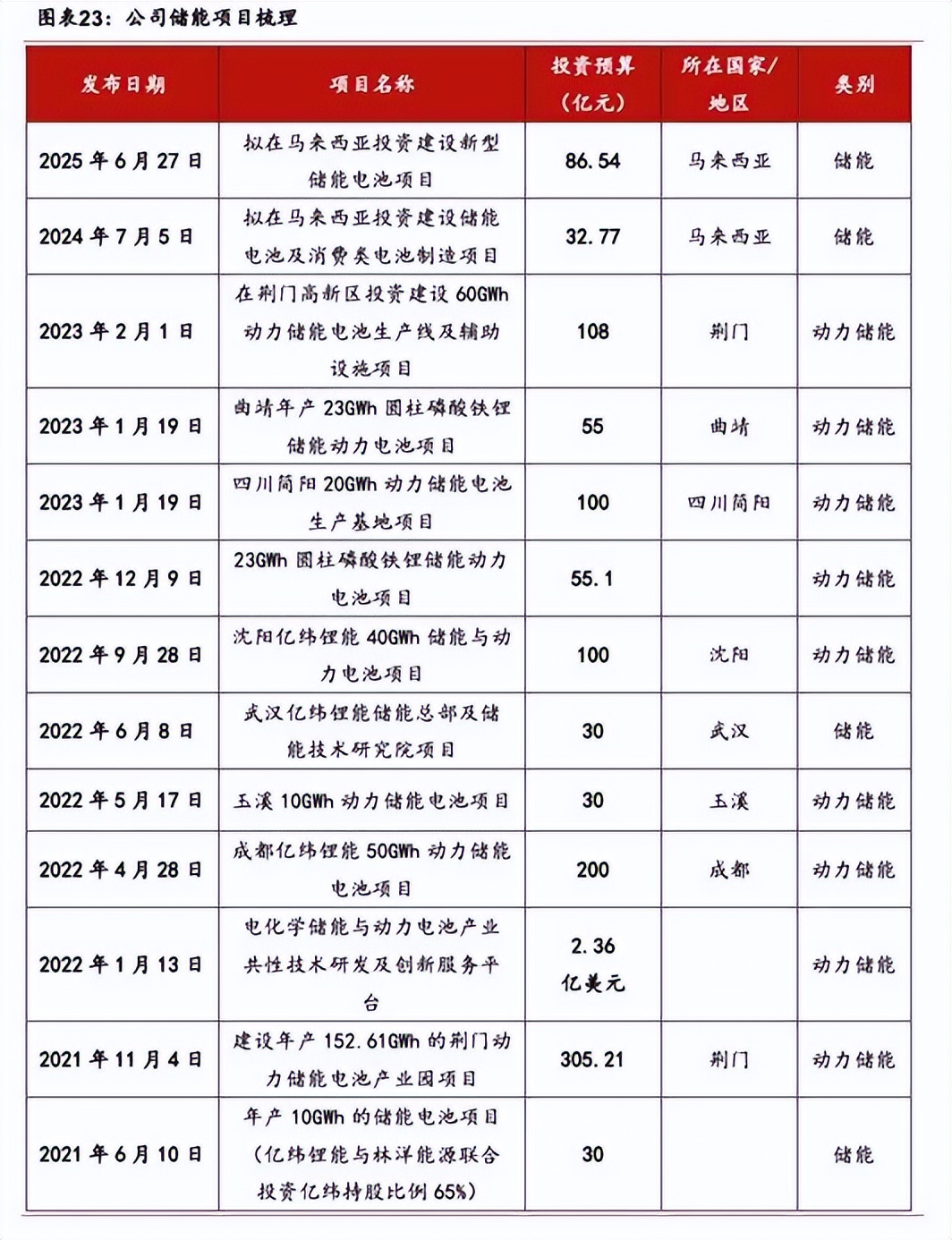 图表23：公司储能项目梳理

| 发布日期 | 项目名称 | 投资预算（亿元） | 所在国家/地区 | 类别 |
|---|---|---|---|---|
| 2025年6月27日 | 拟在马来西亚投资建设新型储能电池项目 | 86.54 | 马来西亚 | 储能 |
| 2024年7月5日 | 拟在马来西亚投资建设储能电池及消费类电池制造项目 | 32.77 | 马来西亚 | 储能 |
| 2023年2月1日 | 在荆门高新区投资建设60GWh动力储能电池生产线及辅助设施项目 | 108 | 荆门 | 动力储能 |
| 2023年1月19日 | 曲靖年产23GWh圆柱磷酸铁锂储能动力电池项目 | 55 | 曲靖 | 动力储能 |
| 2023年1月19日 | 四川简阳20GWh动力储能电池生产基地项目 | 100 | 四川简阳 | 动力储能 |
| 2022年12月9日 | 23GWh圆柱磷酸铁锂储能动力电池项目 | 55.1 | | 动力储能 |
| 2022年9月28日 | 沈阳亿纬锂能40GWh储能与动力电池项目 | 100 | 沈阳 | 动力储能 |
| 2022年6月8日 | 武汉亿纬锂能储能总部及储能技术研究院项目 | 30 | 武汉 | 储能 |
| 2022年5月17日 | 玉溪10GWh动力储能电池项目 | 30 | 玉溪 | 动力储能 |
| 2022年4月28日 | 成都亿纬锂能50GWh动力储能电池项目 | 200 | 成都 | 动力储能 |
| 2022年1月13日 | 电化学储能与动力电池产业共性技术研发及创新服务平台 | 2.36亿美元 | | 动力储能 |
| 2021年11月4日 | 建设年产152.61GWh的荆门动力储能电池产业园项目 | 305.21 | 荆门 | 动力储能 |
| 2021年6月10日 | 年产10GWh的储能电池项目（亿纬锂能与林洋能源联合投资亿纬持股比例65%） | 30 | | 储能 |